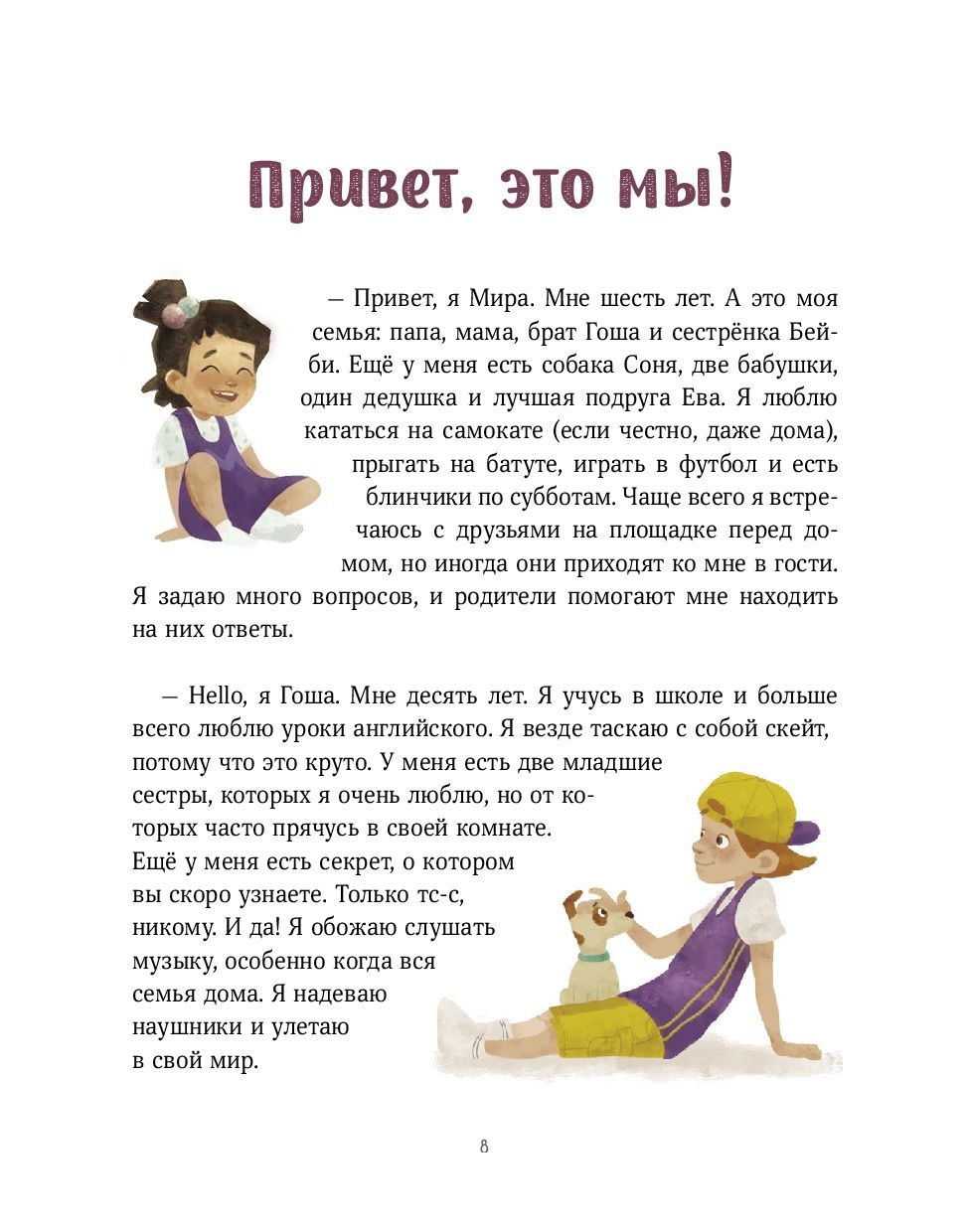 Привет, это мы!

— Привет, я Мира. Мне шесть лет. А это моя семья: папа, мама, брат Гоша и сестрёнка Бейби. Ещё у меня есть собака Соня, две бабушки, один дедушка и лучшая подруга Ева. Я люблю кататься на самокате (если честно, даже дома), прыгать на батуте, играть в футбол и есть блинчики по субботам. Чаще всего я встречаюсь с друзьями на площадке перед домом, но иногда они приходят ко мне в гости. Я задаю много вопросов, и родители помогают мне находить на них ответы.

— Hello, я Гоша. Мне десять лет. Я учусь в школе и больше всего люблю уроки английского. Я везде таскаю с собой скейт, потому что это круто. У меня есть две младшие сестры, которых я очень люблю, но от которых часто прячусь в своей комнате. Ещё у меня есть секрет, о котором вы скоро узнаете. Только тс-с, никому. И да! Я обожаю слушать музыку, особенно когда вся семья дома. Я надеваю наушники и улетаю в свой мир.

8